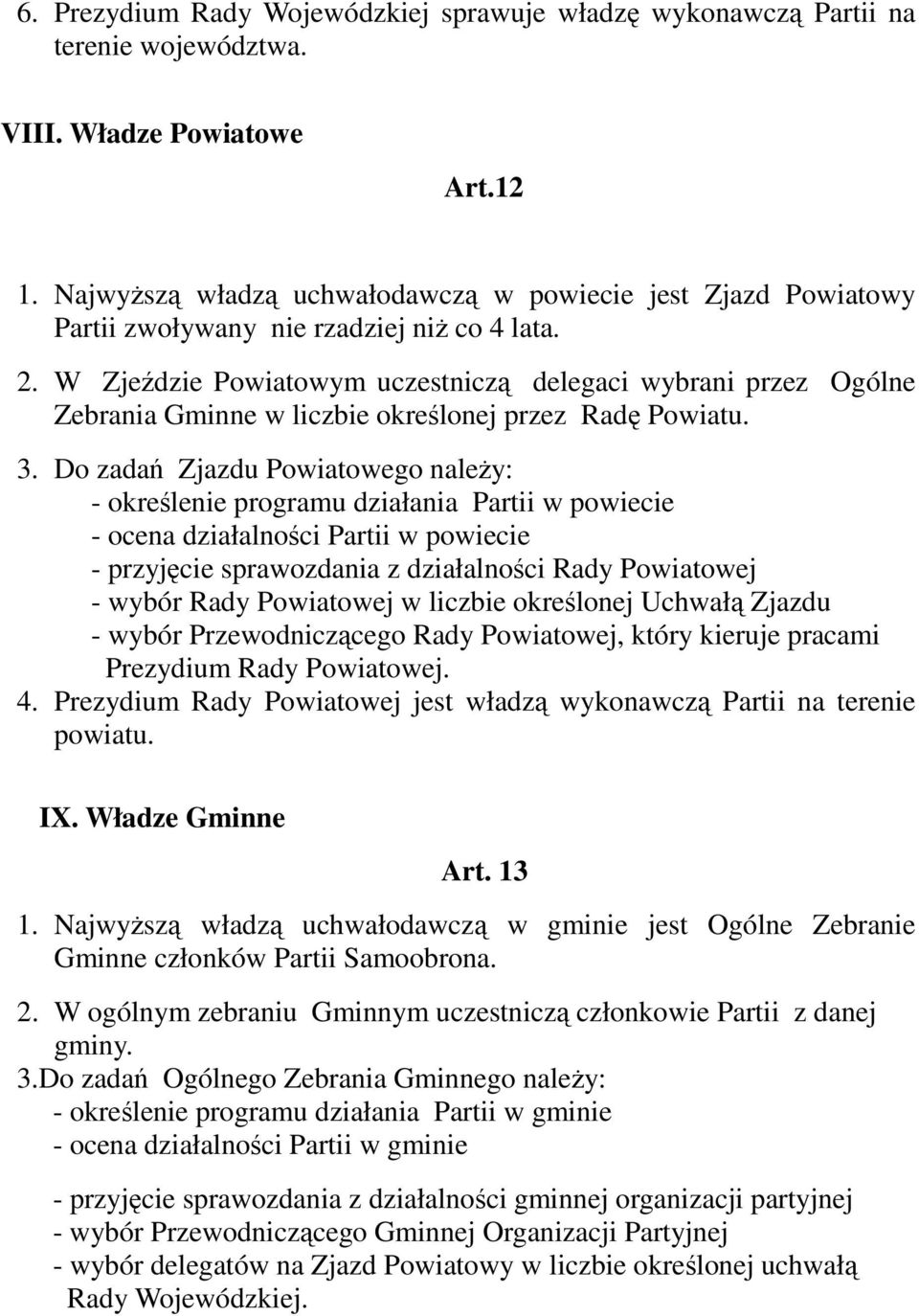 6. Prezydium Rady Wojewódzkiej sprawuje władzę wykonawczą Partii na terenie województwa.

VIII. Władze Powiatowe

Art.12

1. Najwyższą władzą uchwałodawczą w powiecie jest Zjazd Powiatowy Partii zwoływany nie rzadziej niż co 4 lata.
2. W Zjeździe Powiatowym uczestniczą delegaci wybrani przez Ogólne Zebrania Gminne w liczbie określonej przez Radę Powiatu.
3. Do zadań Zjazdu Powiatowego należy:
- określenie programu działania Partii w powiecie
- ocena działalności Partii w powiecie
- przyjęcie sprawozdania z działalności Rady Powiatowej
- wybór Rady Powiatowej w liczbie określonej Uchwałą Zjazdu
- wybór Przewodniczącego Rady Powiatowej, który kieruje pracami Prezydium Rady Powiatowej.
4. Prezydium Rady Powiatowej jest władzą wykonawczą Partii na terenie powiatu.

IX. Władze Gminne

Art. 13

1. Najwyższą władzą uchwałodawczą w gminie jest Ogólne Zebranie Gminne członków Partii Samoobrona.
2. W ogólnym zebraniu Gminnym uczestniczą członkowie Partii z danej gminy.
3.Do zadań Ogólnego Zebrania Gminnego należy:
- określenie programu działania Partii w gminie
- ocena działalności Partii w gminie

- przyjęcie sprawozdania z działalności gminnej organizacji partyjnej
- wybór Przewodniczącego Gminnej Organizacji Partyjnej
- wybór delegatów na Zjazd Powiatowy w liczbie określonej uchwałą Rady Wojewódzkiej.